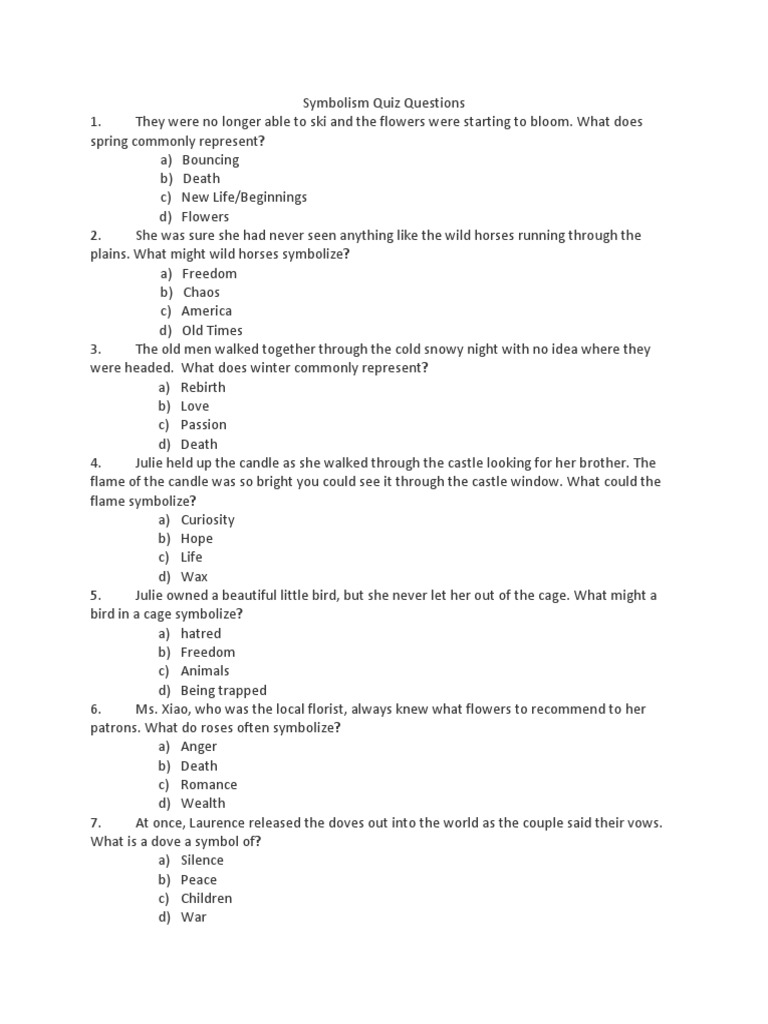 Symbolism Quiz Questions

1. They were no longer able to ski and the flowers were starting to bloom. What does spring commonly represent?
a) Bouncing
b) Death
c) New Life/Beginnings
d) Flowers

2. She was sure she had never seen anything like the wild horses running through the plains. What might wild horses symbolize?
a) Freedom
b) Chaos
c) America
d) Old Times

3. The old men walked together through the cold snowy night with no idea where they were headed. What does winter commonly represent?
a) Rebirth
b) Love
c) Passion
d) Death

4. Julie held up the candle as she walked through the castle looking for her brother. The flame of the candle was so bright you could see it through the castle window. What could the flame symbolize?
a) Curiosity
b) Hope
c) Life
d) Wax

5. Julie owned a beautiful little bird, but she never let her out of the cage. What might a bird in a cage symbolize?
a) hatred
b) Freedom
c) Animals
d) Being trapped

6. Ms. Xiao, who was the local florist, always knew what flowers to recommend to her patrons. What do roses often symbolize?
a) Anger
b) Death
c) Romance
d) Wealth

7. At once, Laurence released the doves out into the world as the couple said their vows. What is a dove a symbol of?
a) Silence
b) Peace
c) Children
d) War